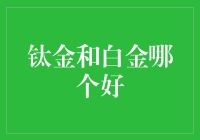 钛金和白金哪个好